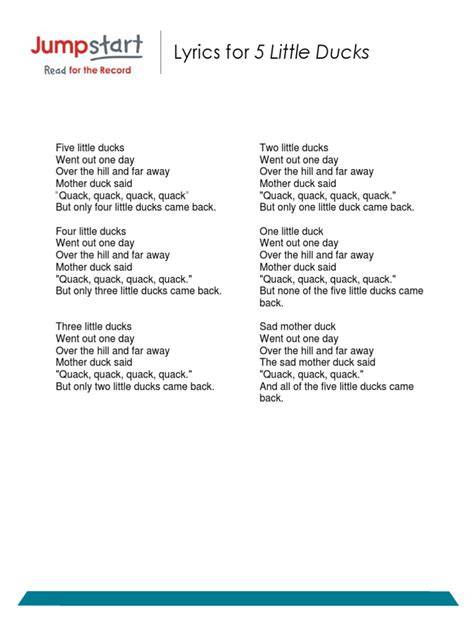 Jumpstart
Read for the Record

Lyrics for 5 Little Ducks

Five little ducks
Went out one day
Over the hill and far away
Mother duck said
"Quack, quack, quack, quack"
But only four little ducks came back.

Four little ducks
Went out one day
Over the hill and far away
Mother duck said
"Quack, quack, quack, quack."
But only three little ducks came back.

Three little ducks
Went out one day
Over the hill and far away
Mother duck said
"Quack, quack, quack, quack."
But only two little ducks came back.

Two little ducks
Went out one day
Over the hill and far away
Mother duck said
"Quack, quack, quack, quack."
But only one little duck came back.

One little duck
Went out one day
Over the hill and far away
Mother duck said
"Quack, quack, quack, quack."
But none of the five little ducks came back.

Sad mother duck
Went out one day
Over the hill and far away
The sad mother duck said
"Quack, quack, quack."
And all of the five little ducks came back.